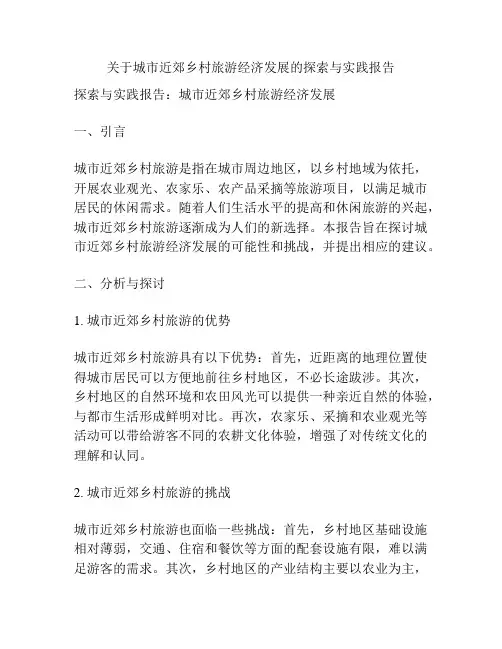 关于城市近郊乡村旅游经济发展的探索与实践报告

探索与实践报告：城市近郊乡村旅游经济发展

一、引言

城市近郊乡村旅游是指在城市周边地区，以乡村地域为依托，开展农业观光、农家乐、农产品采摘等旅游项目，以满足城市居民的休闲需求。随着人们生活水平的提高和休闲旅游的兴起，城市近郊乡村旅游逐渐成为人们的新选择。本报告旨在探讨城市近郊乡村旅游经济发展的可能性和挑战，并提出相应的建议。

二、分析与探讨

1. 城市近郊乡村旅游的优势

城市近郊乡村旅游具有以下优势：首先，近距离的地理位置使得城市居民可以方便地前往乡村地区，不必长途跋涉。其次，乡村地区的自然环境和农田风光可以提供一种亲近自然的体验，与都市生活形成鲜明对比。再次，农家乐、采摘和农业观光等活动可以带给游客不同的农耕文化体验，增强了对传统文化的理解和认同。

2. 城市近郊乡村旅游的挑战

城市近郊乡村旅游也面临一些挑战：首先，乡村地区基础设施相对薄弱，交通、住宿和餐饮等方面的配套设施有限，难以满足游客的需求。其次，乡村地区的产业结构主要以农业为主，